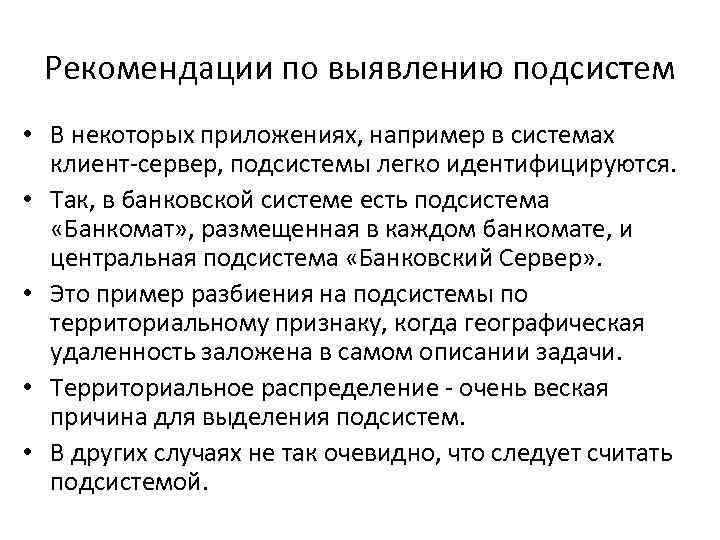 Рекомендации по выявлению подсистем

• В некоторых приложениях, например в системах клиент-сервер, подсистемы легко идентифицируются.
• Так, в банковской системе есть подсистема «Банкомат», размещенная в каждом банкомате, и центральная подсистема «Банковский Сервер».
• Это пример разбиения на подсистемы по территориальному признаку, когда географическая удаленность заложена в самом описании задачи.
• Территориальное распределение - очень веская причина для выделения подсистем.
• В других случаях не так очевидно, что следует считать подсистемой.